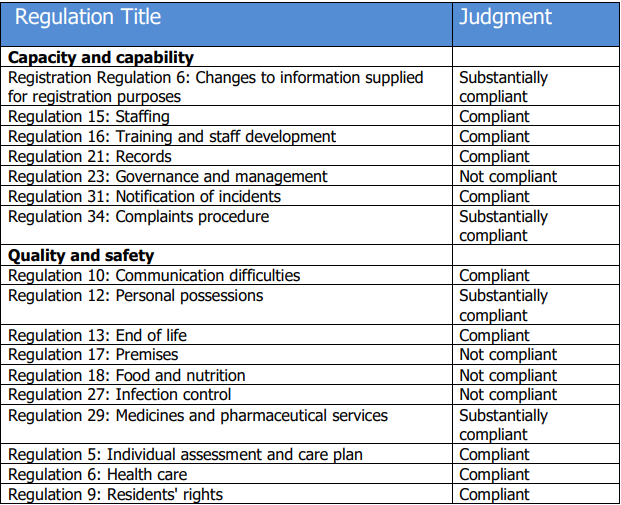 | Regulation Title | Judgment |
|---|---|
| **Capacity and capability** | |
| Registration Regulation 6: Changes to information supplied for registration purposes | Substantially compliant |
| Regulation 15: Staffing | Compliant |
| Regulation 16: Training and staff development | Compliant |
| Regulation 21: Records | Compliant |
| Regulation 23: Governance and management | Not compliant |
| Regulation 31: Notification of incidents | Compliant |
| Regulation 34: Complaints procedure | Substantially compliant |
| **Quality and safety** | |
| Regulation 10: Communication difficulties | Compliant |
| Regulation 12: Personal possessions | Substantially compliant |
| Regulation 13: End of life | Compliant |
| Regulation 17: Premises | Not compliant |
| Regulation 18: Food and nutrition | Not compliant |
| Regulation 27: Infection control | Not compliant |
| Regulation 29: Medicines and pharmaceutical services | Substantially compliant |
| Regulation 5: Individual assessment and care plan | Compliant |
| Regulation 6: Health care | Compliant |
| Regulation 9: Residents' rights | Compliant |